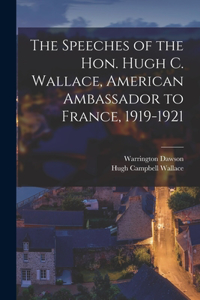 The Speeches of the Hon. Hugh C. Wallace, American Ambassador to France, 1919-1921

Warrington Dawson
Hugh Campbell Wallace